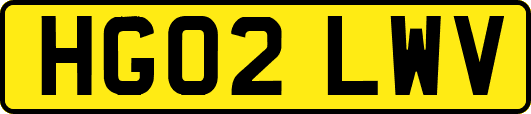 HG02 LWV